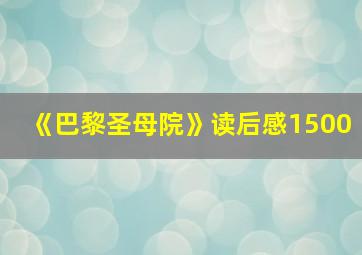 《巴黎圣母院》读后感1500